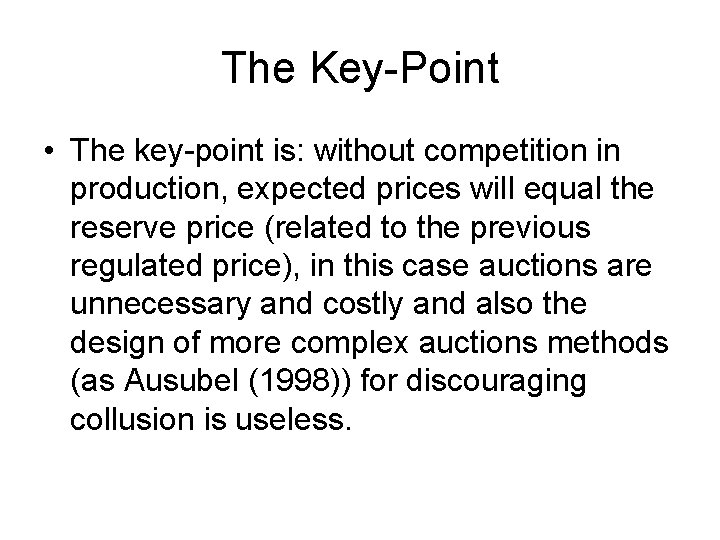 The Key-Point

• The key-point is: without competition in production, expected prices will equal the reserve price (related to the previous regulated price), in this case auctions are unnecessary and costly and also the design of more complex auctions methods (as Ausubel (1998)) for discouraging collusion is useless.